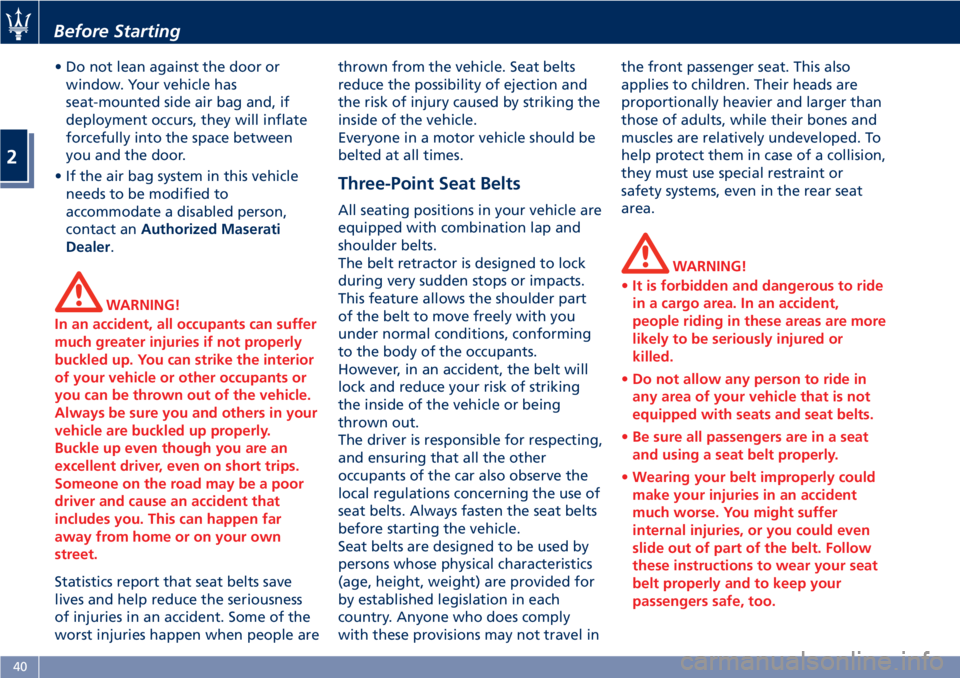 Before Starting

2

• Do not lean against the door or window. Your vehicle has seat-mounted side air bag and, if deployment occurs, they will inflate forcefully into the space between you and the door.
• If the air bag system in this vehicle needs to be modified to accommodate a disabled person, contact an Authorized Maserati Dealer.

WARNING!
In an accident, all occupants can suffer much greater injuries if not properly buckled up. You can strike the interior of your vehicle or other occupants or you can be thrown out of the vehicle. Always be sure you and others in your vehicle are buckled up properly. Buckle up even though you are an excellent driver, even on short trips. Someone on the road may be a poor driver and cause an accident that includes you. This can happen far away from home or on your own street.

Statistics report that seat belts save lives and help reduce the seriousness of injuries in an accident. Some of the worst injuries happen when people are thrown from the vehicle. Seat belts reduce the possibility of ejection and the risk of injury caused by striking the inside of the vehicle.
Everyone in a motor vehicle should be belted at all times.

Three-Point Seat Belts

All seating positions in your vehicle are equipped with combination lap and shoulder belts.
The belt retractor is designed to lock during very sudden stops or impacts. This feature allows the shoulder part of the belt to move freely with you under normal conditions, conforming to the body of the occupants. However, in an accident, the belt will lock and reduce your risk of striking the inside of the vehicle or being thrown out.
The driver is responsible for respecting, and ensuring that all the other occupants of the car also observe the local regulations concerning the use of seat belts. Always fasten the seat belts before starting the vehicle.
Seat belts are designed to be used by persons whose physical characteristics (age, height, weight) are provided for by established legislation in each country. Anyone who does comply with these provisions may not travel in the front passenger seat. This also applies to children. Their heads are proportionally heavier and larger than those of adults, while their bones and muscles are relatively undeveloped. To help protect them in case of a collision, they must use special restraint or safety systems, even in the rear seat area.

WARNING!
• It is forbidden and dangerous to ride in a cargo area. In an accident, people riding in these areas are more likely to be seriously injured or killed.
• Do not allow any person to ride in any area of your vehicle that is not equipped with seats and seat belts.
• Be sure all passengers are in a seat and using a seat belt properly.
• Wearing your belt improperly could make your injuries in an accident much worse. You might suffer internal injuries, or you could even slide out of part of the belt. Follow these instructions to wear your seat belt properly and to keep your passengers safe, too.

40

carmanualsonline.info